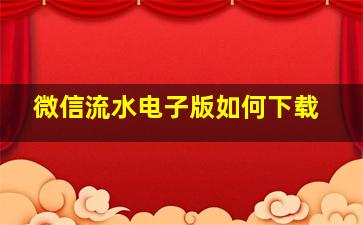 微信流水电子版如何下载